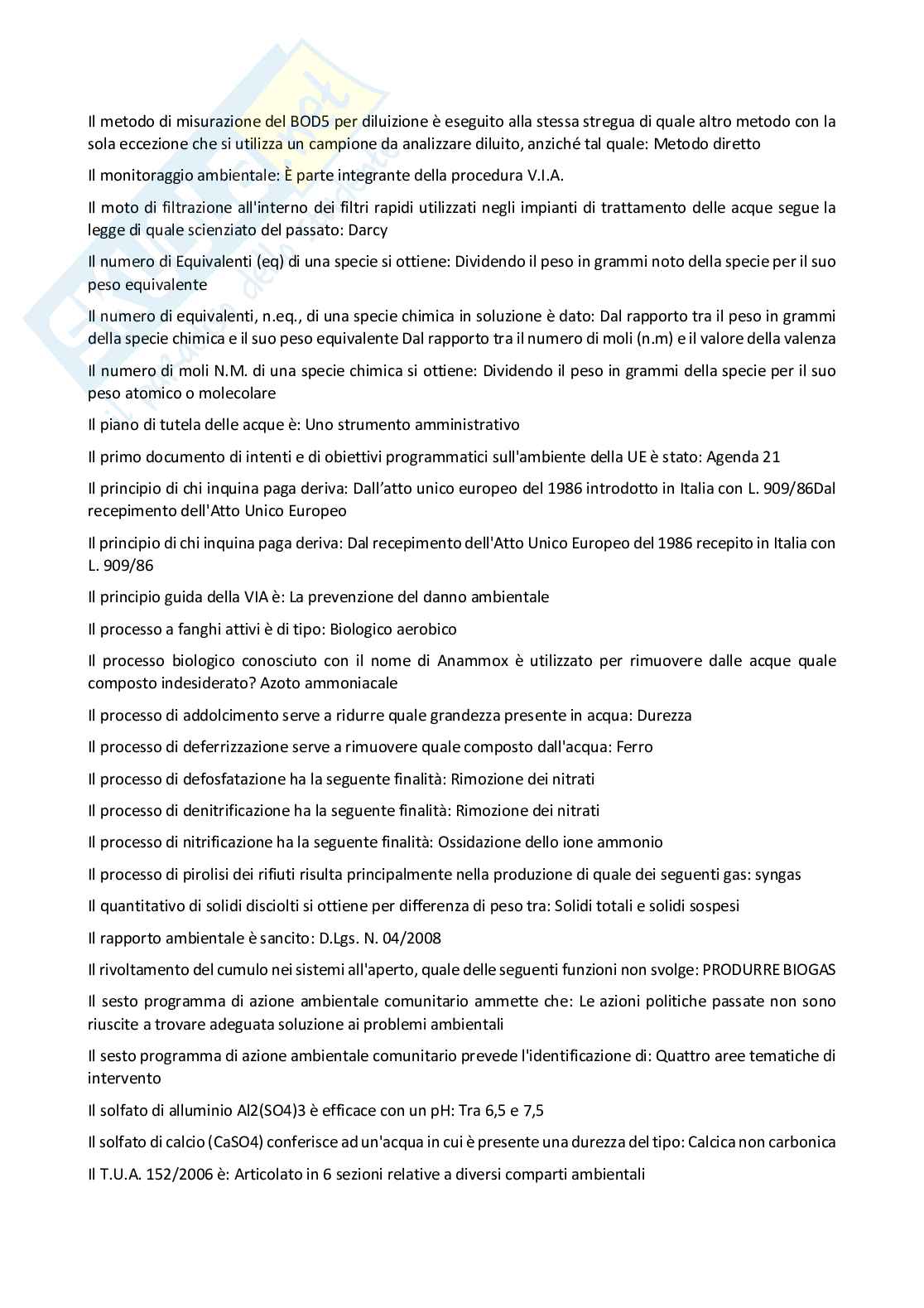 Il metodo di misurazione del BOD5 per diluizione è eseguito alla stessa stregua di quale altro metodo con la sola eccezione che si utilizza un campione da analizzare diluito, anziché tal quale: Metodo diretto

Il monitoraggio ambientale: È parte integrante della procedura V.I.A.

Il moto di filtrazione all'interno dei filtri rapidi utilizzati negli impianti di trattamento delle acque segue la legge di quale scienziato del passato: Darcy

Il numero di Equivalenti (eq) di una specie si ottiene: Dividendo il peso in grammi noto della specie per il suo peso equivalente

Il numero di equivalenti, n.eq., di una specie chimica in soluzione è dato: Dal rapporto tra il peso in grammi della specie chimica e il suo peso equivalente Dal rapporto tra il numero di moli (n.m) e il valore della valenza

Il numero di moli N.M. di una specie chimica si ottiene: Dividendo il peso in grammi della specie per il suo peso atomico o molecolare

Il piano di tutela delle acque è: Uno strumento amministrativo

Il primo documento di intenti e di obiettivi programmatici sull'ambiente della UE è stato: Agenda 21

Il principio di chi inquina paga deriva: Dall'atto unico europeo del 1986 introdotto in Italia con L. 909/86Dal recepimento dell'Atto Unico Europeo

Il principio di chi inquina paga deriva: Dal recepimento dell'Atto Unico Europeo del 1986 recepito in Italia con L. 909/86

Il principio guida della VIA è: La prevenzione del danno ambientale

Il processo a fanghi attivi è di tipo: Biologico aerobico

Il processo biologico conosciuto con il nome di Anammox è utilizzato per rimuovere dalle acque quale composto indesiderato? Azoto ammoniacale

Il processo di addolcimento serve a ridurre quale grandezza presente in acqua: Durezza

Il processo di deferrizzazione serve a rimuovere quale composto dall'acqua: Ferro

Il processo di defosfatazione ha la seguente finalità: Rimozione dei nitrati

Il processo di denitrificazione ha la seguente finalità: Rimozione dei nitrati

Il processo di nitrificazione ha la seguente finalità: Ossidazione dello ione ammonio

Il processo di pirolisi dei rifiuti risulta principalmente nella produzione di quale dei seguenti gas: syngas

Il quantitativo di solidi disciolti si ottiene per differenza di peso tra: Solidi totali e solidi sospesi

Il rapporto ambientale è sancito: D.Lgs. N. 04/2008

Il rivoltamento del cumulo nei sistemi all'aperto, quale delle seguenti funzioni non svolge: PRODURRE BIOGAS

Il sesto programma di azione ambientale comunitario ammette che: Le azioni politiche passate non sono riuscite a trovare adeguata soluzione ai problemi ambientali

Il sesto programma di azione ambientale comunitario prevede l'identificazione di: Quattro aree tematiche di intervento

Il solfato di alluminio Al2(SO4)3 è efficace con un pH: Tra 6,5 e 7,5

Il solfato di calcio (CaSO4) conferisce ad un'acqua in cui è presente una durezza del tipo: Calcica non carbonica

Il T.U.A. 152/2006 è: Articolato in 6 sezioni relative a diversi comparti ambientali